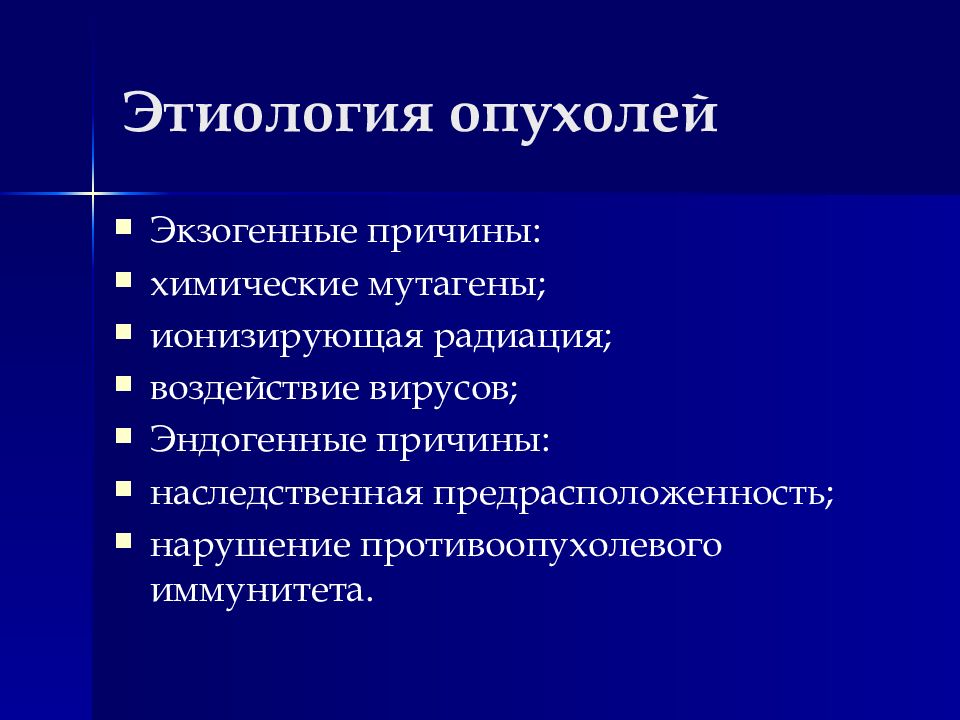 Этиология опухолей

- Экзогенные причины:
- химические мутагены;
- ионизирующая радиация;
- воздействие вирусов;
- Эндогенные причины:
- наследственная предрасположенность;
- нарушение противоопухолевого иммунитета.